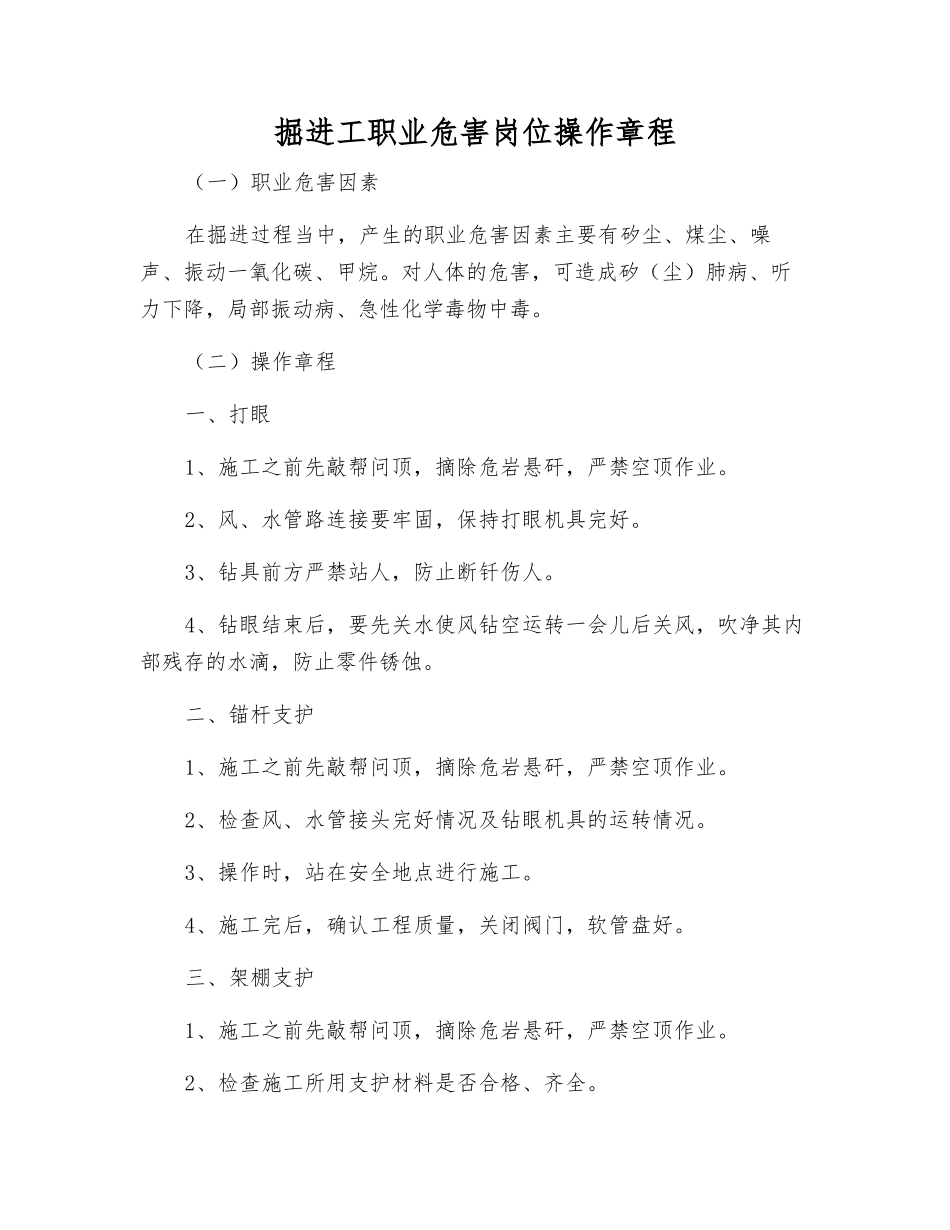 掘进工职业危害岗位操作章程

（一）职业危害因素

在掘进过程当中，产生的职业危害因素主要有矽尘、煤尘、噪声、振动一氧化碳、甲烷。对人体的危害，可造成矽（尘）肺病、听力下降，局部振动病、急性化学毒物中毒。

（二）操作章程

一、打眼

1、施工之前先敲帮问顶，摘除危岩悬矸，严禁空顶作业。

2、风、水管路连接要牢固，保持打眼机具完好。

3、钻具前方严禁站人，防止断钎伤人。

4、钻眼结束后，要先关水使风钻空运转一会儿后关风，吹净其内部残存的水滴，防止零件锈蚀。

二、锚杆支护

1、施工之前先敲帮问顶，摘除危岩悬矸，严禁空顶作业。

2、检查风、水管接头完好情况及钻眼机具的运转情况。

3、操作时，站在安全地点进行施工。

4、施工完后，确认工程质量，关闭阀门，软管盘好。

三、架棚支护

1、施工之前先敲帮问顶，摘除危岩悬矸，严禁空顶作业。

2、检查施工所用支护材料是否合格、齐全。